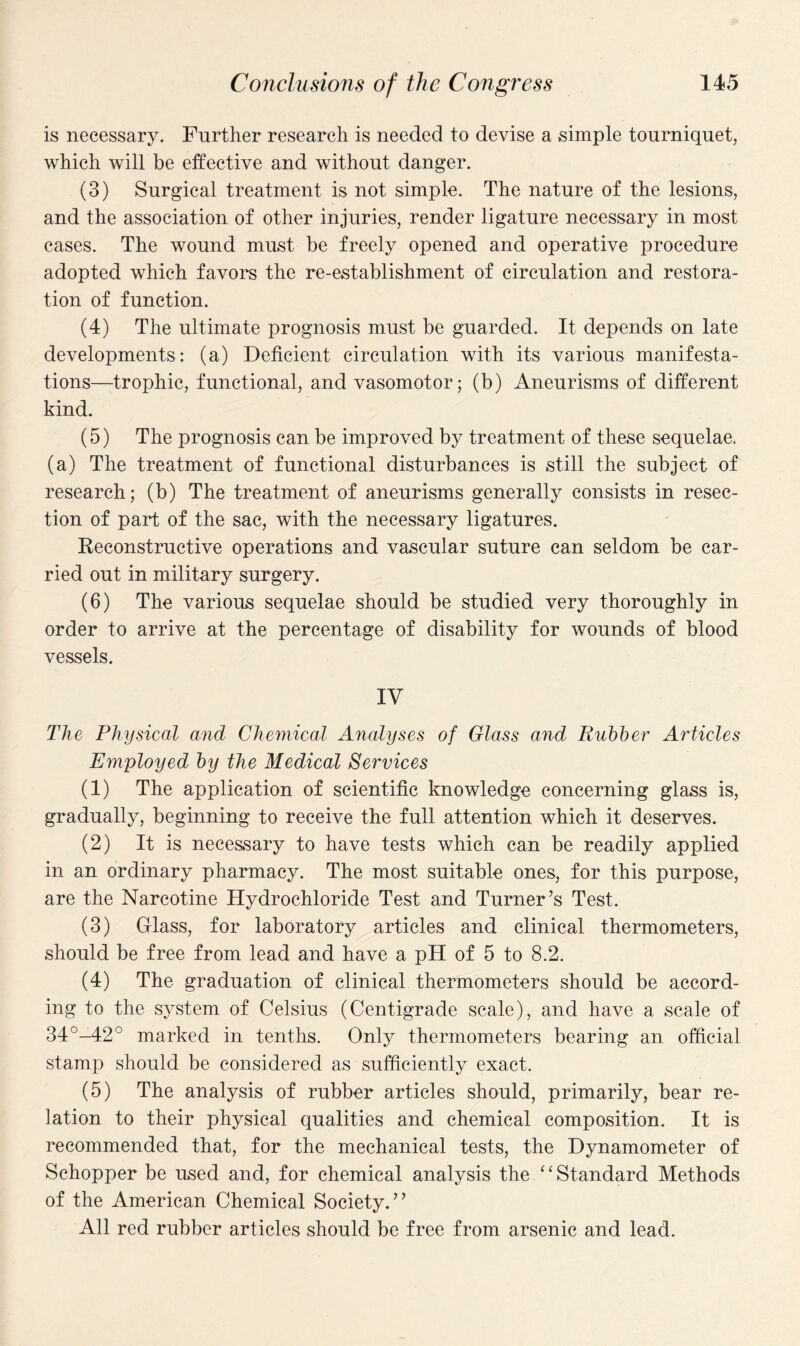 Conclusions of the Congress 145

is necessary. Further research is needed to devise a simple tourniquet, which will be effective and without danger.

(3) Surgical treatment is not simple. The nature of the lesions, and the association of other injuries, render ligature necessary in most cases. The wound must be freely opened and operative procedure adopted which favors the re-establishment of circulation and restoration of function.

(4) The ultimate prognosis must be guarded. It depends on late developments: (a) Deficient circulation with its various manifestations—trophic, functional, and vasomotor; (b) Aneurisms of different kind.

(5) The prognosis can be improved by treatment of these sequelae. (a) The treatment of functional disturbances is still the subject of research; (b) The treatment of aneurisms generally consists in resection of part of the sac, with the necessary ligatures.

Reconstructive operations and vascular suture can seldom be carried out in military surgery.

(6) The various sequelae should be studied very thoroughly in order to arrive at the percentage of disability for wounds of blood vessels.

IV

The Physical and Chemical Analyses of Glass and Rubber Articles Employed by the Medical Services

(1) The application of scientific knowledge concerning glass is, gradually, beginning to receive the full attention which it deserves.

(2) It is necessary to have tests which can be readily applied in an ordinary pharmacy. The most suitable ones, for this purpose, are the Narcotine Hydrochloride Test and Turner's Test.

(3) Glass, for laboratory articles and clinical thermometers, should be free from lead and have a pH of 5 to 8.2.

(4) The graduation of clinical thermometers should be according to the system of Celsius (Centigrade scale), and have a scale of 34°–42° marked in tenths. Only thermometers bearing an official stamp should be considered as sufficiently exact.

(5) The analysis of rubber articles should, primarily, bear relation to their physical qualities and chemical composition. It is recommended that, for the mechanical tests, the Dynamometer of Schopper be used and, for chemical analysis the "Standard Methods of the American Chemical Society."

All red rubber articles should be free from arsenic and lead.